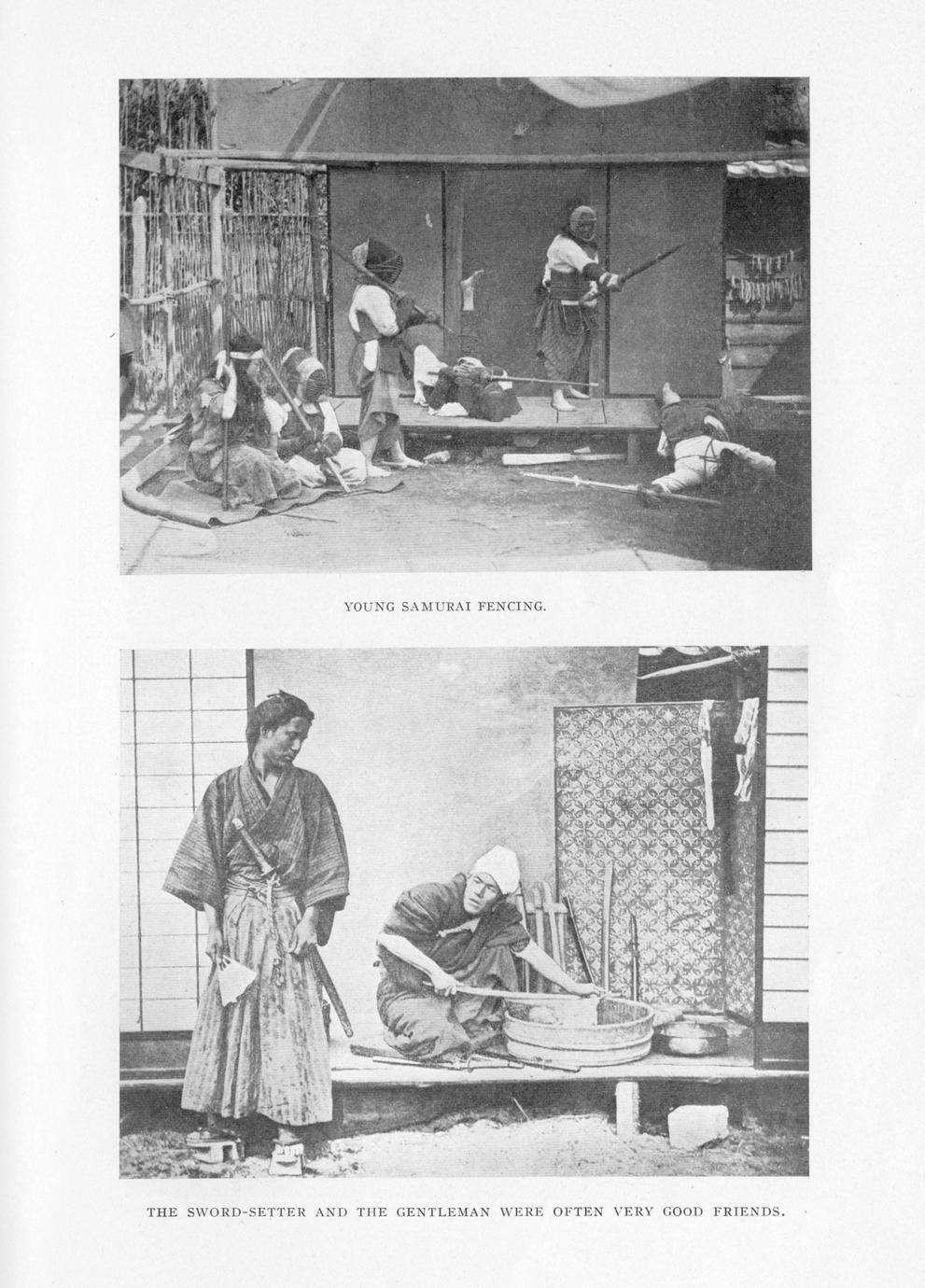 YOUNG SAMURAI FENCING.

THE SWORD-SETTER AND THE GENTLEMAN WERE OFTEN VERY GOOD FRIENDS.